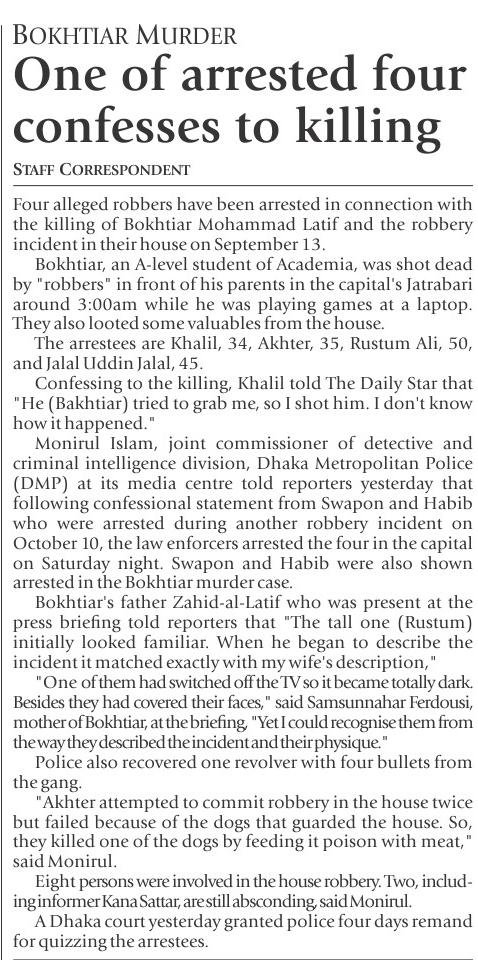 BOKHTIAR MURDER

One of arrested four confesses to killing

STAFF CORRESPONDENT

Four alleged robbers have been arrested in connection with the killing of Bokhtiar Mohammad Latif and the robbery incident in their house on September 13.

Bokhtiar, an A-level student of Academia, was shot dead by "robbers" in front of his parents in the capital's Jatrabari around 3:00am while he was playing games at a laptop. They also looted some valuables from the house.

The arrestees are Khalil, 34, Akhter, 35, Rustum Ali, 50, and Jalal Uddin Jalal, 45.

Confessing to the killing, Khalil told The Daily Star that "He (Bakhtiar) tried to grab me, so I shot him. I don't know how it happened."

Monirul Islam, joint commissioner of detective and criminal intelligence division, Dhaka Metropolitan Police (DMP) at its media centre told reporters yesterday that following confessional statement from Swapon and Habib who were arrested during another robbery incident on October 10, the law enforcers arrested the four in the capital on Saturday night. Swapon and Habib were also shown arrested in the Bokhtiar murder case.

Bokhtiar's father Zahid-al-Latif who was present at the press briefing told reporters that "The tall one (Rustum) initially looked familiar. When he began to describe the incident it matched exactly with my wife's description,"

"One of them had switched off the TV so it became totally dark. Besides they had covered their faces," said Samsunnahar Ferdousi, mother of Bokhtiar, at the briefing, "Yet I could recognise them from the way they described the incident and their physique."

Police also recovered one revolver with four bullets from the gang.

"Akhter attempted to commit robbery in the house twice but failed because of the dogs that guarded the house. So, they killed one of the dogs by feeding it poison with meat," said Monirul.

Eight persons were involved in the house robbery. Two, including informer Kana Sattar, are still absconding, said Monirul.

A Dhaka court yesterday granted police four days remand for quizzing the arrestees.